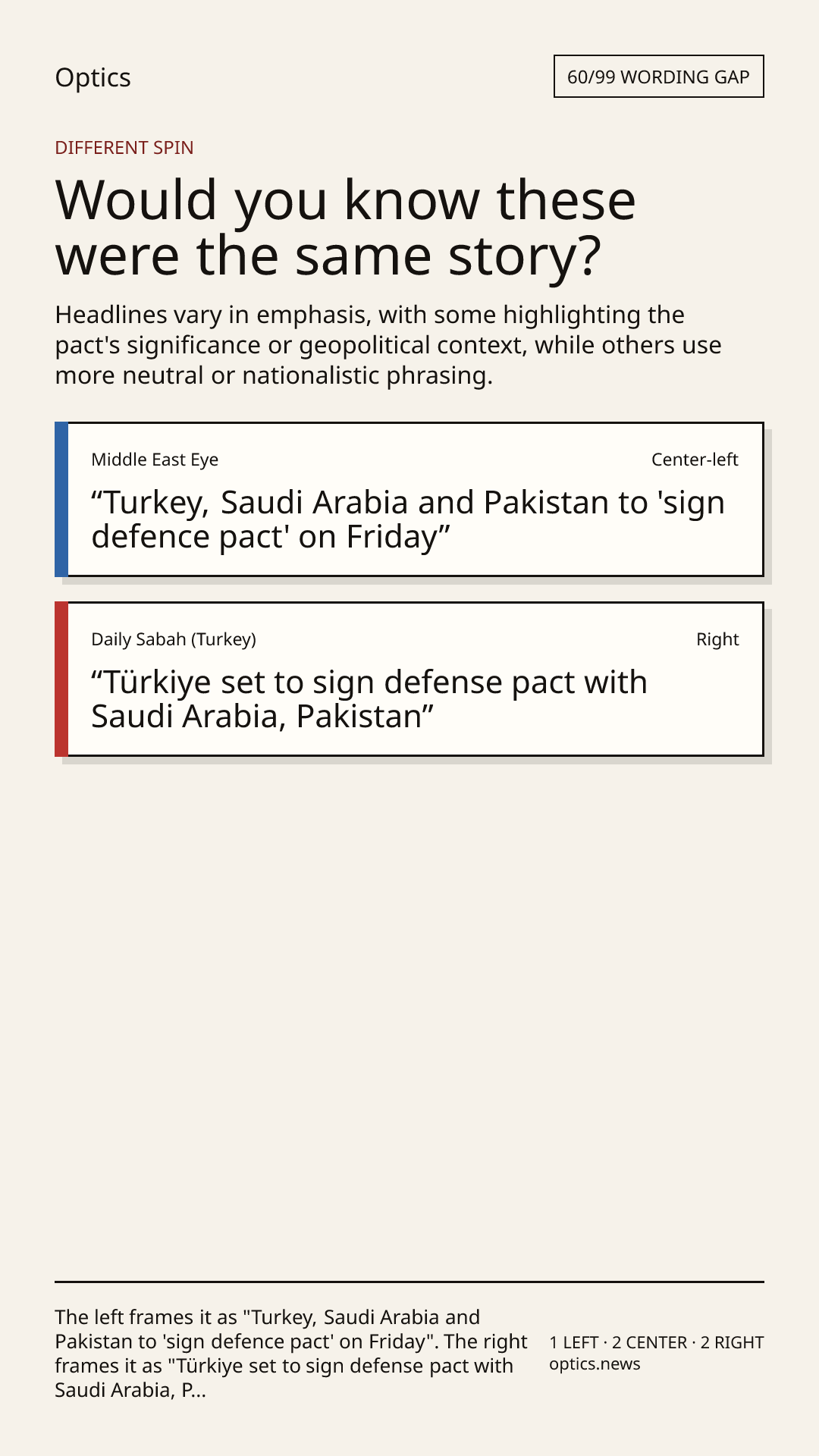 Optics

60/99 WORDING GAP

DIFFERENT SPIN

Would you know these were the same story?

Headlines vary in emphasis, with some highlighting the pact's significance or geopolitical context, while others use more neutral or nationalistic phrasing.

Middle East Eye

Center-left

“Turkey, Saudi Arabia and Pakistan to 'sign defence pact' on Friday”

Daily Sabah (Turkey)

Right

“Türkiye set to sign defense pact with Saudi Arabia, Pakistan”

The left frames it as "Turkey, Saudi Arabia and Pakistan to 'sign defence pact' on Friday". The right frames it as "Türkiye set to sign defense pact with Saudi Arabia, P...

1 LEFT · 2 CENTER · 2 RIGHT
optics.news